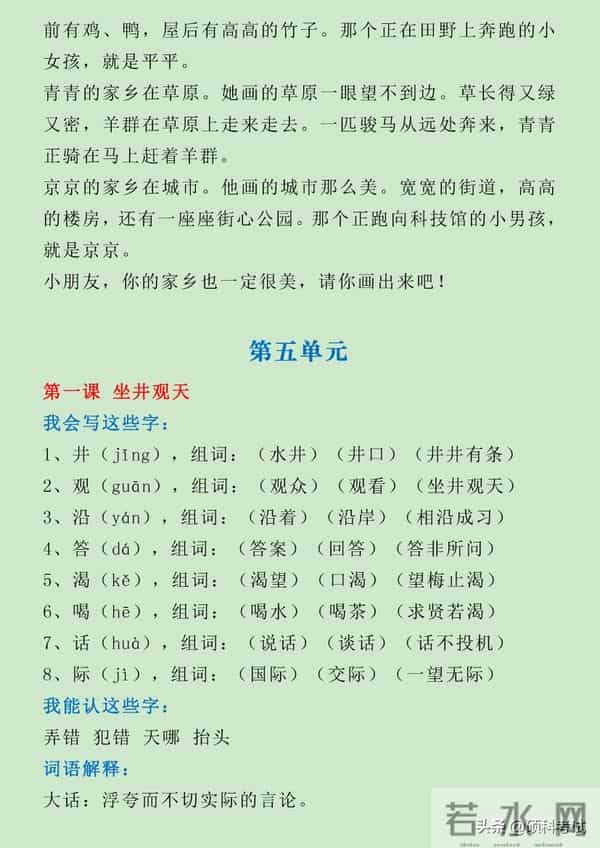 前有鸡、鸭，屋后有高高的竹子。那个正在田野上奔跑的小女孩，就是平平。

青青的家乡在草原。她画的草原一眼望不到边。草长得又绿又密，羊群在草原上走来走去。一匹骏马从远处奔来，青青正骑在马上赶着羊群。

京京的家乡在城市。他画的城市那么美。宽宽的街道，高高的楼房，还有一座座街心公园。那个正跑向科技馆的小男孩，就是京京。

小朋友，你的家乡也一定很美，请你画出来吧！

第五单元

第一课 坐井观天

我会写这些字：

1、井（jǐng），组词：（水井）（井口）（井井有条）

2、观（guān），组词：（观众）（观看）（坐井观天）

3、沿（yán），组词：（沿着）（沿岸）（相沿成习）

4、答（dá），组词：（答案）（回答）（答非所问）

5、渴（kě），组词：（渴望）（口渴）（望梅止渴）

6、喝（hē），组词：（喝水）（喝茶）（求贤若渴）

7、话（huà），组词：（说话）（谈话）（话不投机）

8、际（jì），组词：（国际）（交际）（一望无际）

我能认这些字：

弄错 犯错 天哪 抬头

词语解释：

大话：浮夸而不切实际的言论。

若水网

头条 @硕科考试